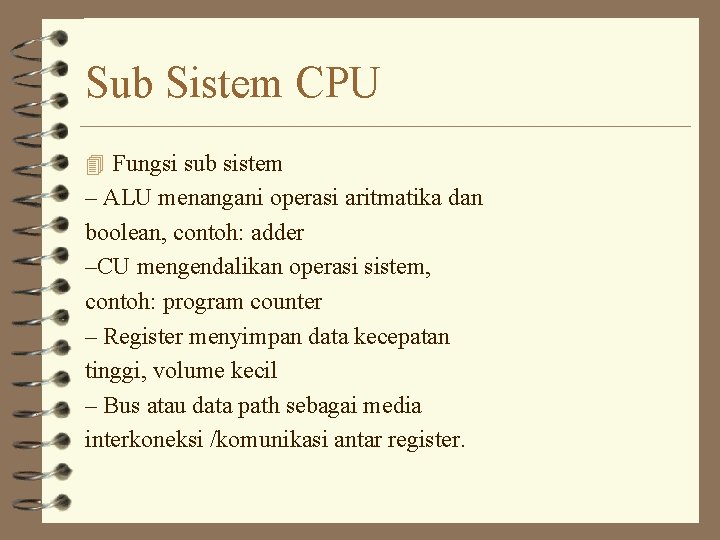 Sub Sistem CPU

Fungsi sub sistem
– ALU menangani operasi aritmatika dan boolean, contoh: adder
–CU mengendalikan operasi sistem, contoh: program counter
– Register menyimpan data kecepatan tinggi, volume kecil
– Bus atau data path sebagai media interkoneksi /komunikasi antar register.